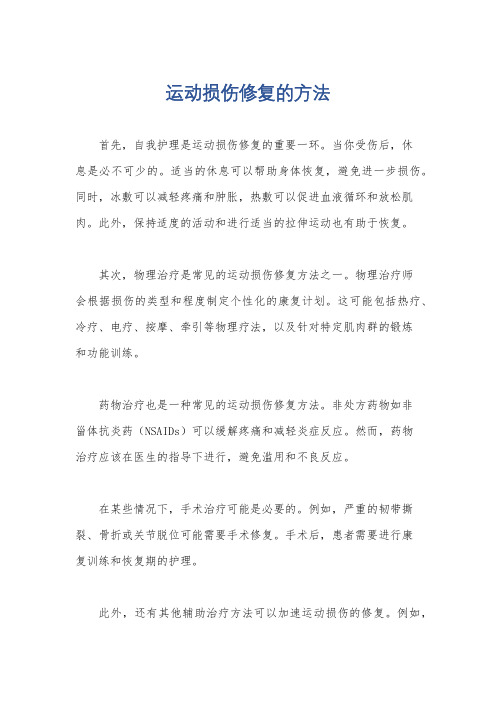 运动损伤修复的方法

首先，自我护理是运动损伤修复的重要一环。当你受伤后，休息是必不可少的。适当的休息可以帮助身体恢复，避免进一步损伤。同时，冰敷可以减轻疼痛和肿胀，热敷可以促进血液循环和放松肌肉。此外，保持适度的活动和进行适当的拉伸运动也有助于恢复。

其次，物理治疗是常见的运动损伤修复方法之一。物理治疗师会根据损伤的类型和程度制定个性化的康复计划。这可能包括热疗、冷疗、电疗、按摩、牵引等物理疗法，以及针对特定肌肉群的锻炼和功能训练。

药物治疗也是一种常见的运动损伤修复方法。非处方药物如非甾体抗炎药（NSAIDs）可以缓解疼痛和减轻炎症反应。然而，药物治疗应该在医生的指导下进行，避免滥用和不良反应。

在某些情况下，手术治疗可能是必要的。例如，严重的韧带撕裂、骨折或关节脱位可能需要手术修复。手术后，患者需要进行康复训练和恢复期的护理。

此外，还有其他辅助治疗方法可以加速运动损伤的修复。例如，